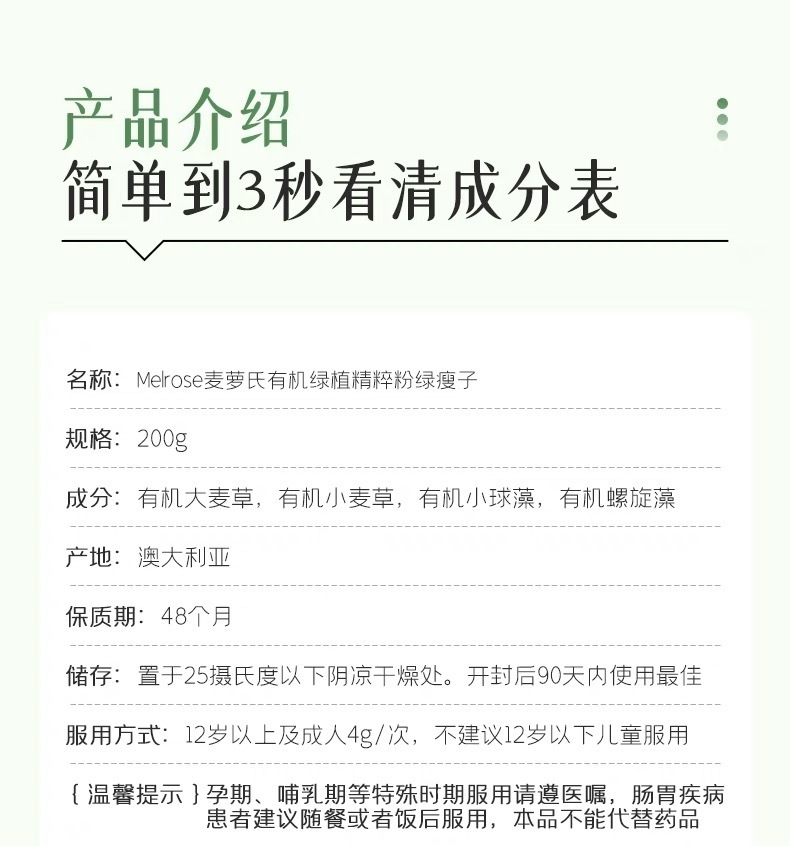 产品介绍
简单到3秒看清成分表

名称：Melrose麦萝氏有机绿植精粹粉绿瘦子

规格：200g

成分：有机大麦草，有机小麦草，有机小球藻，有机螺旋藻

产地：澳大利亚

保质期：48个月

储存：置于25摄氏度以下阴凉干燥处。开封后90天内使用最佳

服用方式：12岁以上及成人4g/次，不建议12岁以下儿童服用

{温馨提示}孕期、哺乳期等特殊时期服用请遵医嘱，肠胃疾病患者建议随餐或者饭后服用，本品不能代替药品